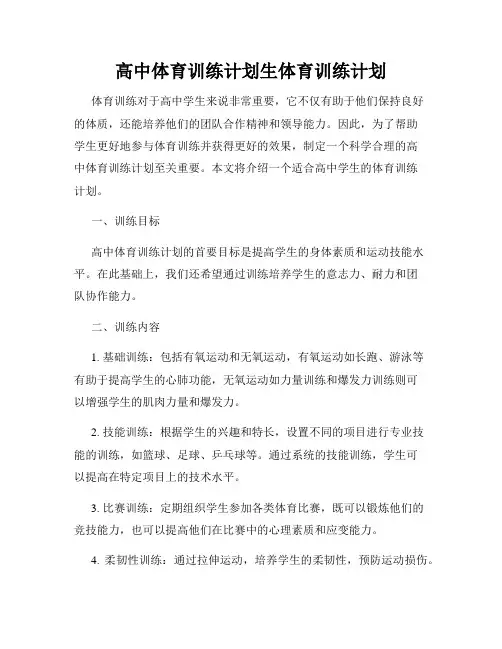 高中体育训练计划生体育训练计划

体育训练对于高中学生来说非常重要，它不仅有助于他们保持良好的体质，还能培养他们的团队合作精神和领导能力。因此，为了帮助学生更好地参与体育训练并获得更好的效果，制定一个科学合理的高中体育训练计划至关重要。本文将介绍一个适合高中学生的体育训练计划。

一、训练目标

高中体育训练计划的首要目标是提高学生的身体素质和运动技能水平。在此基础上，我们还希望通过训练培养学生的意志力、耐力和团队协作能力。

二、训练内容

1. 基础训练：包括有氧运动和无氧运动，有氧运动如长跑、游泳等有助于提高学生的心肺功能，无氧运动如力量训练和爆发力训练则可以增强学生的肌肉力量和爆发力。

2. 技能训练：根据学生的兴趣和特长，设置不同的项目进行专业技能的训练，如篮球、足球、乒乓球等。通过系统的技能训练，学生可以提高在特定项目上的技术水平。

3. 比赛训练：定期组织学生参加各类体育比赛，既可以锻炼他们的竞技能力，也可以提高他们在比赛中的心理素质和应变能力。

4. 柔韧性训练：通过拉伸运动，培养学生的柔韧性，预防运动损伤。